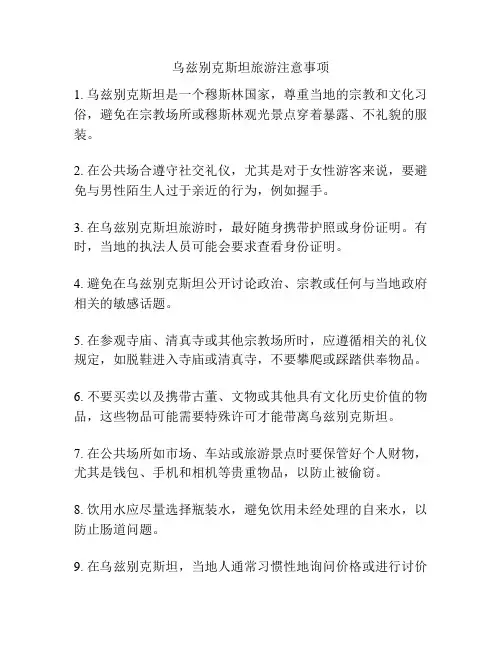 乌兹别克斯坦旅游注意事项

1. 乌兹别克斯坦是一个穆斯林国家，尊重当地的宗教和文化习俗，避免在宗教场所或穆斯林观光景点穿着暴露、不礼貌的服装。

2. 在公共场合遵守社交礼仪，尤其是对于女性游客来说，要避免与男性陌生人过于亲近的行为，例如握手。

3. 在乌兹别克斯坦旅游时，最好随身携带护照或身份证明。有时，当地的执法人员可能会要求查看身份证明。

4. 避免在乌兹别克斯坦公开讨论政治、宗教或任何与当地政府相关的敏感话题。

5. 在参观寺庙、清真寺或其他宗教场所时，应遵循相关的礼仪规定，如脱鞋进入寺庙或清真寺，不要攀爬或踩踏供奉物品。

6. 不要买卖以及携带古董、文物或其他具有文化历史价值的物品，这些物品可能需要特殊许可才能带离乌兹别克斯坦。

7. 在公共场所如市场、车站或旅游景点时要保管好个人财物，尤其是钱包、手机和相机等贵重物品，以防止被偷窃。

8. 饮用水应尽量选择瓶装水，避免饮用未经处理的自来水，以防止肠道问题。

9. 在乌兹别克斯坦，当地人通常习惯性地询问价格或进行讨价